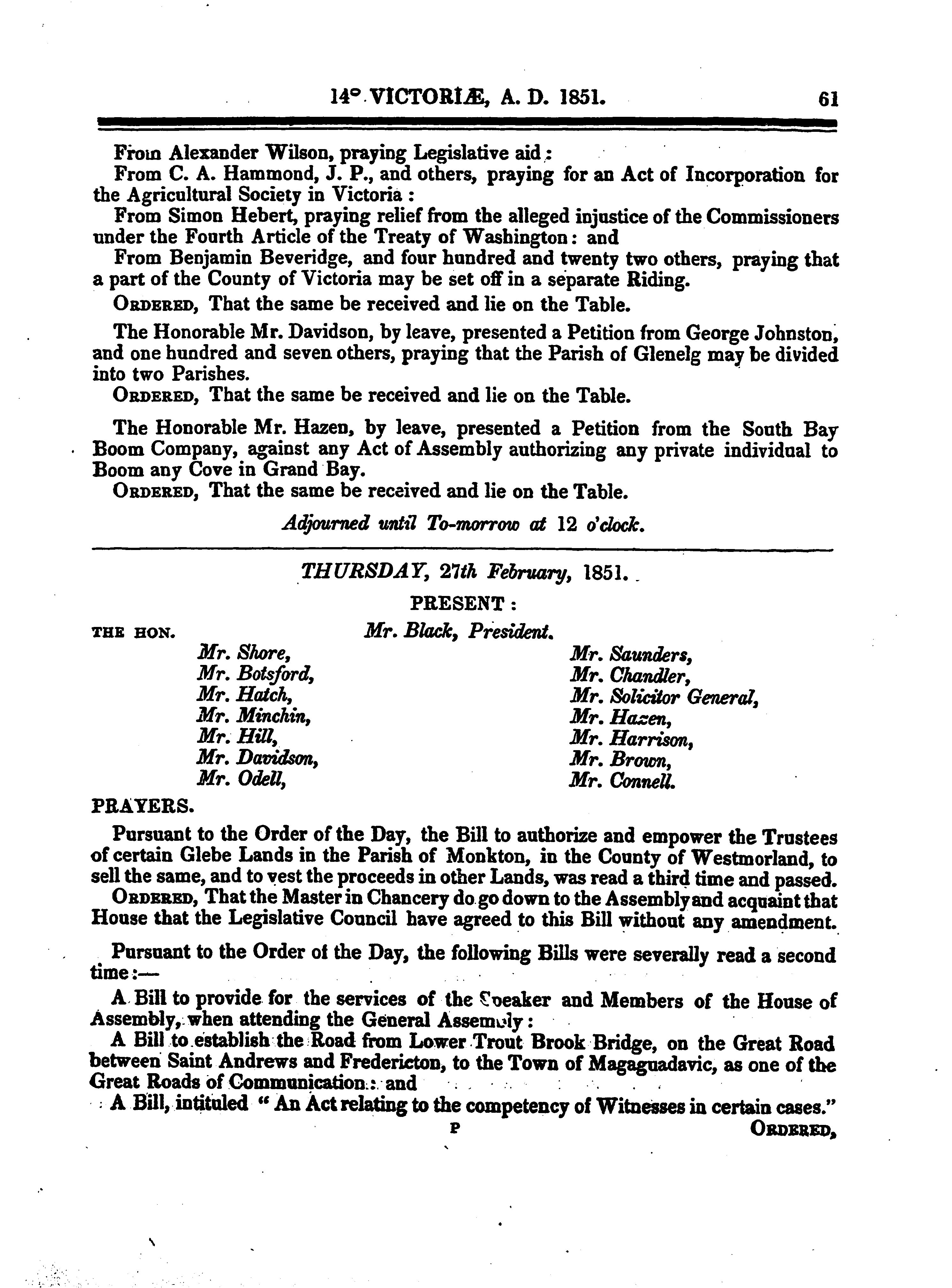 14° VICTORIÆ, A. D. 1851. 61

From Alexander Wilson, praying Legislative aid:
From C. A. Hammond, J. P., and others, praying for an Act of Incorporation for the Agricultural Society in Victoria:
From Simon Hebert, praying relief from the alleged injustice of the Commissioners under the Fourth Article of the Treaty of Washington: and
From Benjamin Beveridge, and four hundred and twenty two others, praying that a part of the County of Victoria may be set off in a separate Riding.
ORDERED, That the same be received and lie on the Table.

The Honorable Mr. Davidson, by leave, presented a Petition from George Johnston, and one hundred and seven others, praying that the Parish of Glenelg may be divided into two Parishes.
ORDERED, That the same be received and lie on the Table.

The Honorable Mr. Hazen, by leave, presented a Petition from the South Bay Boom Company, against any Act of Assembly authorizing any private individual to Boom any Cove in Grand Bay.
ORDERED, That the same be received and lie on the Table.

Adjourned until To-morrow at 12 o'clock.

THURSDAY, 27th February, 1851.

PRESENT:

THE HON. Mr. Black, President.

Mr. Shore,
Mr. Botsford,
Mr. Hatch,
Mr. Minchin,
Mr. Hill,
Mr. Davidson,
Mr. Odell,

Mr. Saunders,
Mr. Chandler,
Mr. Solicitor General,
Mr. Hazen,
Mr. Harrison,
Mr. Brown,
Mr. Connell.

PRAYERS.

Pursuant to the Order of the Day, the Bill to authorize and empower the Trustees of certain Glebe Lands in the Parish of Monkton, in the County of Westmorland, to sell the same, and to vest the proceeds in other Lands, was read a third time and passed.
ORDERED, That the Master in Chancery do go down to the Assembly and acquaint that House that the Legislative Council have agreed to this Bill without any amendment.

Pursuant to the Order of the Day, the following Bills were severally read a second time:—
A Bill to provide for the services of the Speaker and Members of the House of Assembly, when attending the General Assembly:
A Bill to establish the Road from Lower Trout Brook Bridge, on the Great Road between Saint Andrews and Fredericton, to the Town of Magaguadavic, as one of the Great Roads of Communication: and
A Bill, intituled "An Act relating to the competency of Witnesses in certain cases."

P ORDERED,